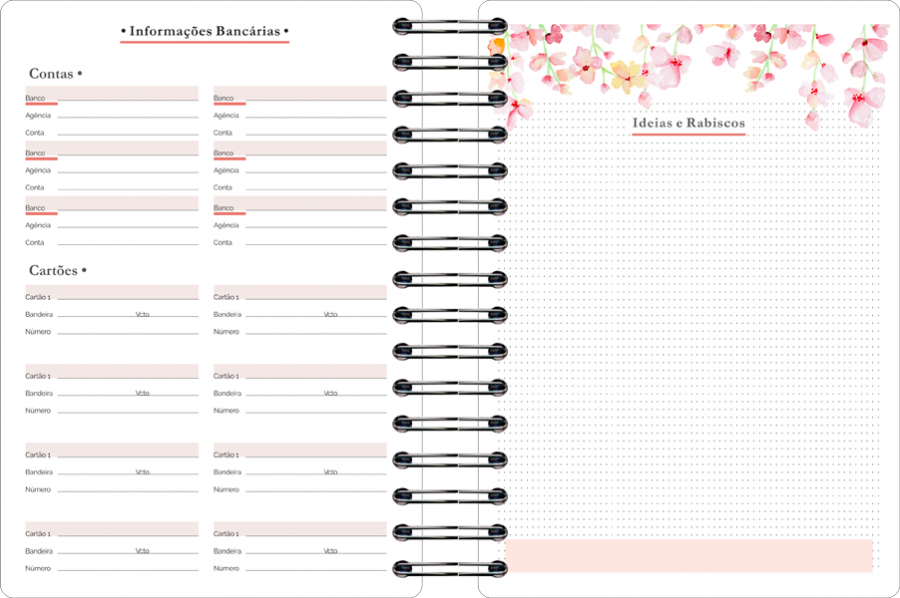 • Informações Bancárias •

Contas •

Banco
Agência
Conta

Banco
Agência
Conta

Banco
Agência
Conta

Banco
Agência
Conta

Banco
Agência
Conta

Banco
Agência
Conta

Cartões •

Cartão 1
Bandeira Vcto
Número

Cartão 1
Bandeira Vcto
Número

Cartão 1
Bandeira Vcto
Número

Cartão 1
Bandeira Vcto
Número

Cartão 1
Bandeira Vcto
Número

Cartão 1
Bandeira Vcto
Número

Cartão 1
Bandeira Vcto
Número

Cartão 1
Bandeira Vcto
Número

Ideias e Rabiscos